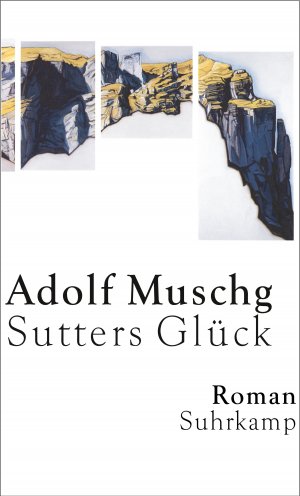 Adolf Muschg
Sutters Glück

Roman
Suhrkamp